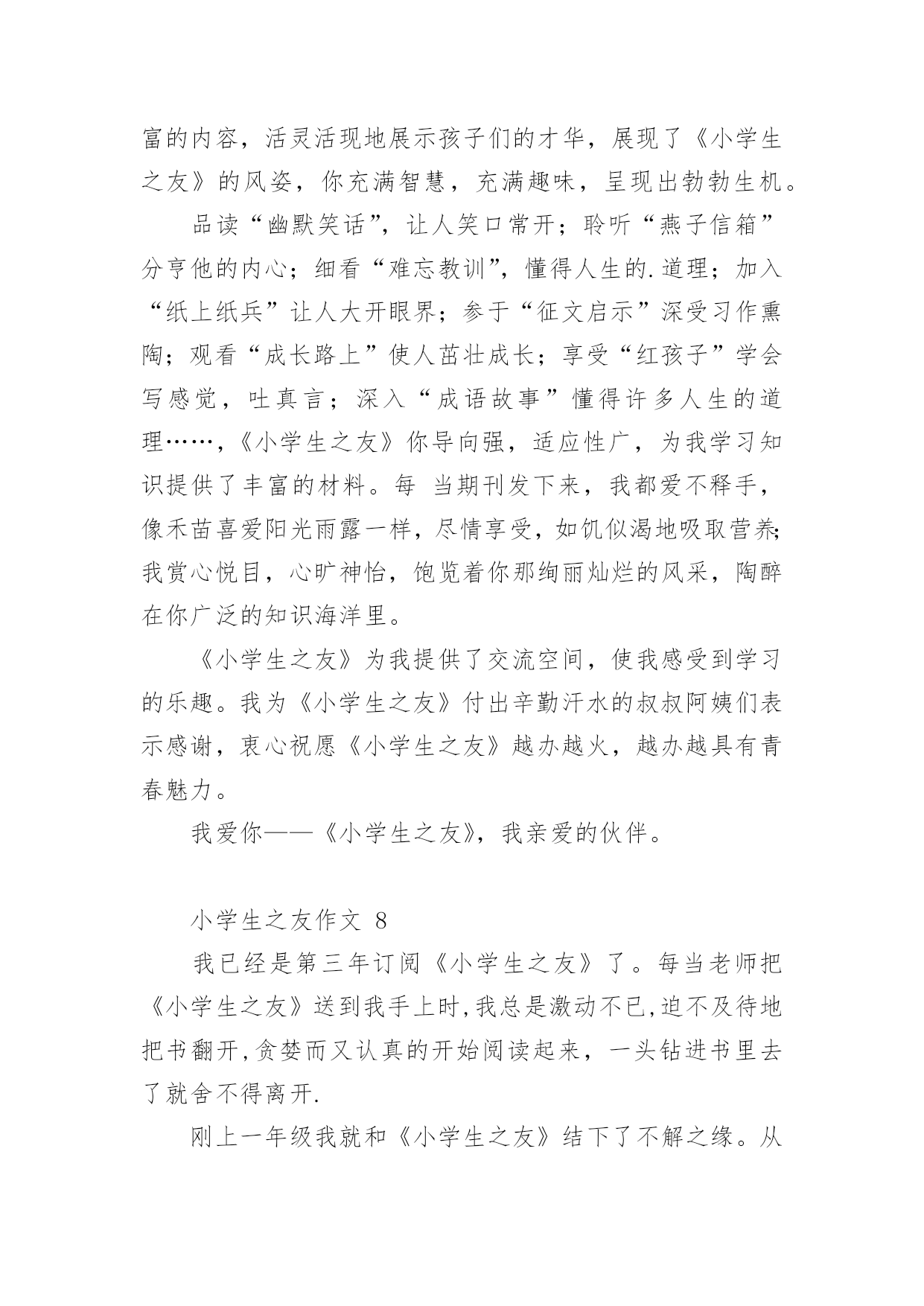 富的内容，活灵活现地展示孩子们的才华，展现了《小学生之友》的风姿，你充满智慧，充满趣味，呈现出勃勃生机。

品读“幽默笑话”，让人笑口常开；聆听“燕子信箱”分亨他的内心；细看“难忘教训”，懂得人生的.道理；加入“纸上纸兵”让人大开眼界；参于“征文启示”深受习作熏陶；观看“成长路上”使人茁壮成长；享受“红孩子”学会写感觉，吐真言；深入“成语故事”懂得许多人生的道理……，《小学生之友》你导向强，适应性广，为我学习知识提供了丰富的材料。每 当期刊发下来，我都爱不释手，像禾苗喜爱阳光雨露一样，尽情享受，如饥似渴地吸取营养；我赏心悦目，心旷神怡，饱览着你那绚丽灿烂的风采，陶醉在你广泛的知识海洋里。

《小学生之友》为我提供了交流空间，使我感受到学习的乐趣。我为《小学生之友》付出辛勤汗水的叔叔阿姨们表示感谢，衷心祝愿《小学生之友》越办越火，越办越具有青春魅力。

我爱你——《小学生之友》，我亲爱的伙伴。

小学生之友作文 8

我已经是第三年订阅《小学生之友》了。每当老师把《小学生之友》送到我手上时，我总是激动不已，迫不及待地把书翻开，贪婪而又认真的开始阅读起来，一头钻进书里去了就舍不得离开.

刚上一年级我就和《小学生之友》结下了不解之缘。从